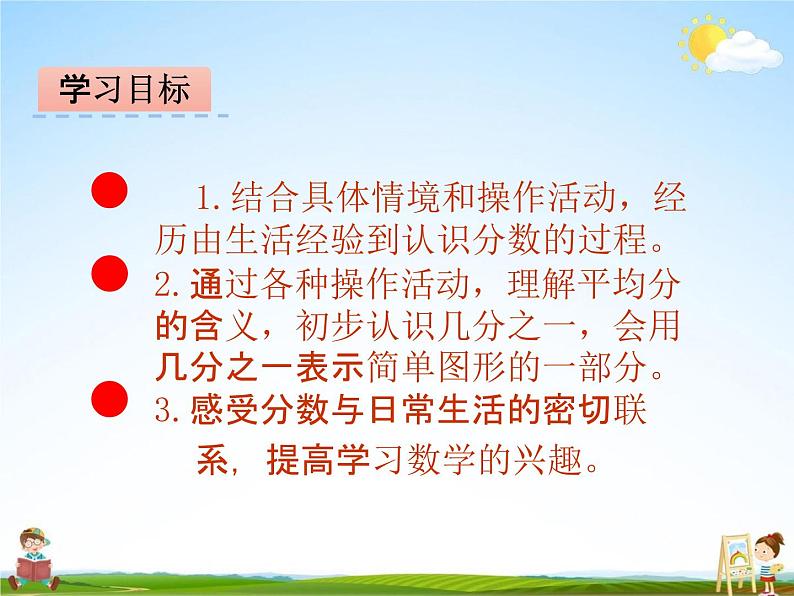 学习目标

1.结合具体情境和操作活动，经历由生活经验到认识分数的过程。

2.通过各种操作活动，理解平均分的含义，初步认识几分之一，会用几分之一表示简单图形的一部分。

3.感受分数与日常生活的密切联系，提高学习数学的兴趣。